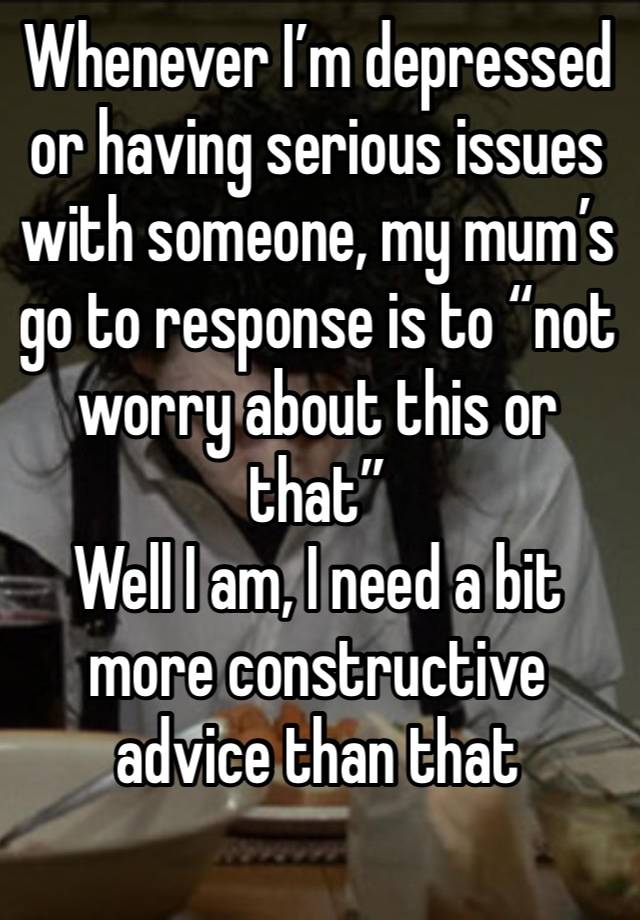 Whenever I’m depressed or having serious issues with someone, my mum’s go to response is to “not worry about this or that”
Well I am, I need a bit more constructive advice than that